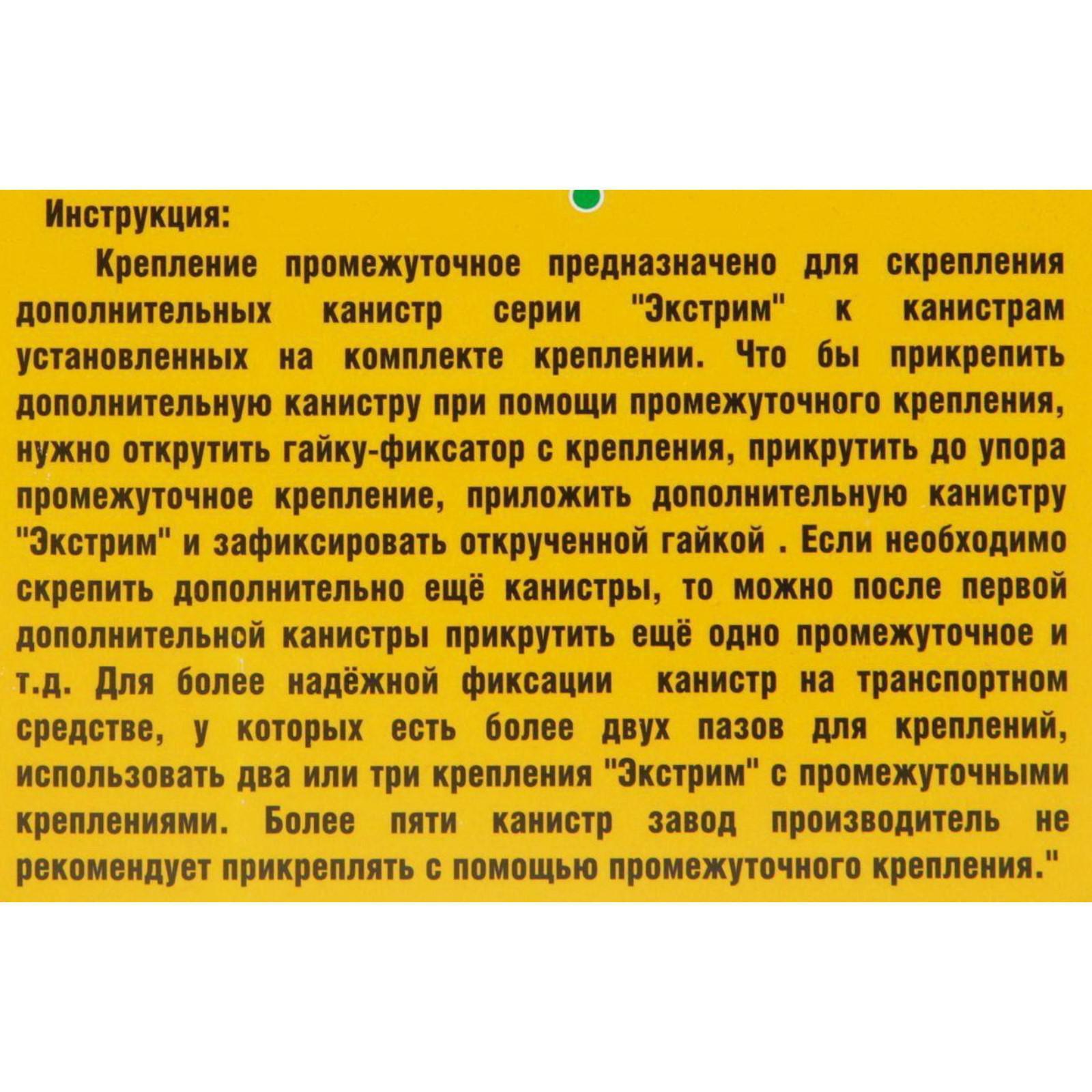 Инструкция:

Крепление промежуточное предназначено для скрепления дополнительных канистр серии "Экстрим" к канистрам установленных на комплекте креплении. Что бы прикрепить дополнительную канистру при помощи промежуточного крепления, нужно открутить гайку-фиксатор с крепления, прикрутить до упора промежуточное крепление, приложить дополнительную канистру "Экстрим" и зафиксировать открученной гайкой . Если необходимо скрепить дополнительно ещё канистры, то можно после первой дополнительной канистры прикрутить ещё одно промежуточное и т.д. Для более надёжной фиксации канистр на транспортном средстве, у которых есть более двух пазов для креплений, использовать два или три крепления "Экстрим" с промежуточными креплениями. Более пяти канистр завод производитель не рекомендует прикреплять с помощью промежуточного крепления."